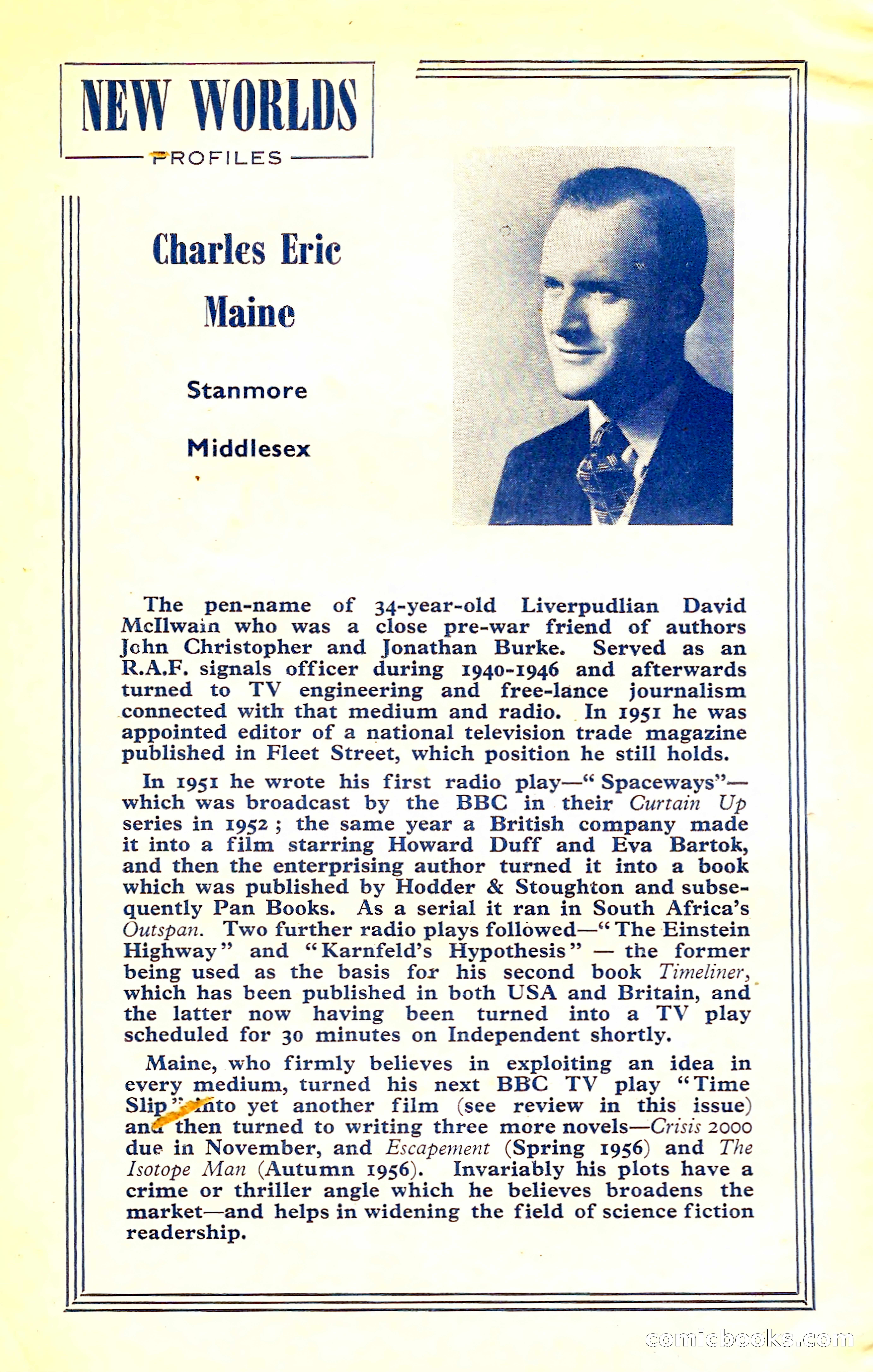 NEW WORLDS

PROFILES

Charles Eric Maine

Stanmore

Middlesex

The pen-name of 34-year-old Liverpudlian David McIlwain who was a close pre-war friend of authors John Christopher and Jonathan Burke. Served as an R.A.F. signals officer during 1940-1946 and afterwards turned to TV engineering and free-lance journalism connected with that medium and radio. In 1951 he was appointed editor of a national television trade magazine published in Fleet Street, which position he still holds.

In 1951 he wrote his first radio play—"Spaceways"—which was broadcast by the BBC in their Curtain Up series in 1952; the same year a British company made it into a film starring Howard Duff and Eva Bartok, and then the enterprising author turned it into a book which was published by Hodder & Stoughton and subsequently Pan Books. As a serial it ran in South Africa's Outspan. Two further radio plays followed—"The Einstein Highway" and "Karnfeld's Hypothesis" — the former being used as the basis for his second book Timeliner, which has been published in both USA and Britain, and the latter now having been turned into a TV play scheduled for 30 minutes on Independent shortly.

Maine, who firmly believes in exploiting an idea in every medium, turned his next BBC TV play "Time Slip" into yet another film (see review in this issue) and then turned to writing three more novels—Crisis 2000 due in November, and Escapement (Spring 1956) and The Isotope Man (Autumn 1956). Invariably his plots have a crime or thriller angle which he believes broadens the market—and helps in widening the field of science fiction readership.

comicbooks.com